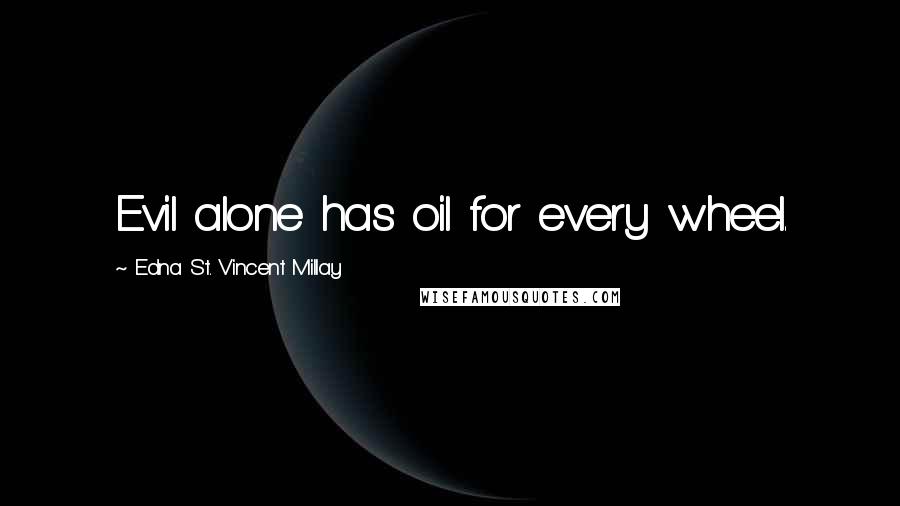 Evil alone has oil for every wheel.

~ Edna St. Vincent Millay

WISEFAMOUSQUOTES.COM